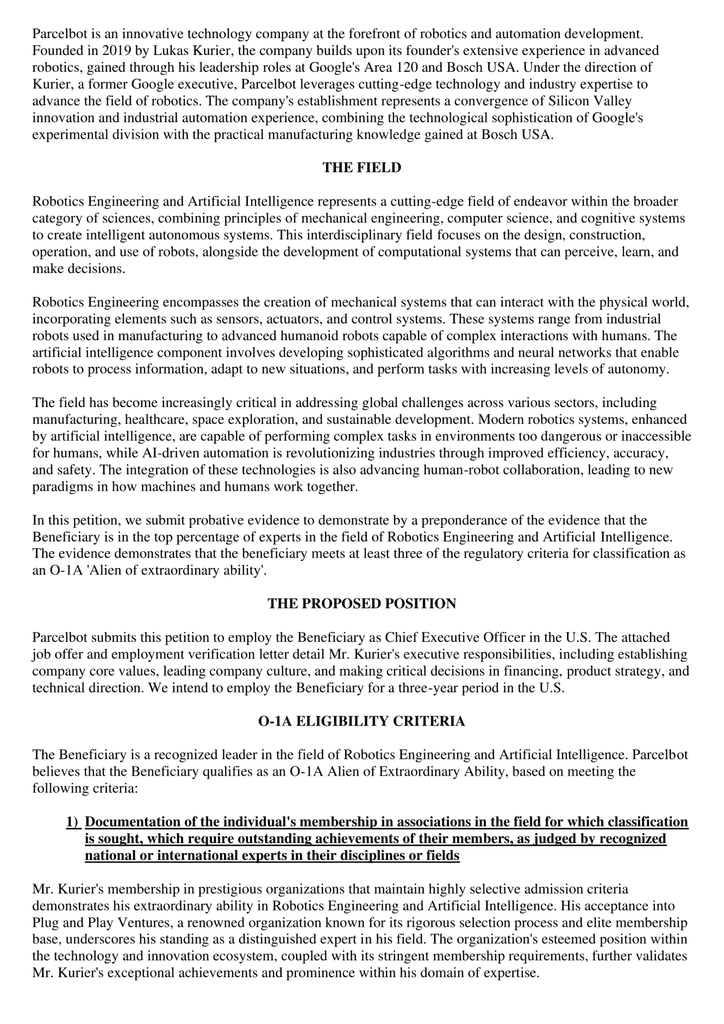 Parcelbot is an innovative technology company at the forefront of robotics and automation development. Founded in 2019 by Lukas Kurier, the company builds upon its founder's extensive experience in advanced robotics, gained through his leadership roles at Google's Area 120 and Bosch USA. Under the direction of Kurier, a former Google executive, Parcelbot leverages cutting-edge technology and industry expertise to advance the field of robotics. The company's establishment represents a convergence of Silicon Valley innovation and industrial automation experience, combining the technological sophistication of Google's experimental division with the practical manufacturing knowledge gained at Bosch USA.

THE FIELD

Robotics Engineering and Artificial Intelligence represents a cutting-edge field of endeavor within the broader category of sciences, combining principles of mechanical engineering, computer science, and cognitive systems to create intelligent autonomous systems. This interdisciplinary field focuses on the design, construction, operation, and use of robots, alongside the development of computational systems that can perceive, learn, and make decisions.

Robotics Engineering encompasses the creation of mechanical systems that can interact with the physical world, incorporating elements such as sensors, actuators, and control systems. These systems range from industrial robots used in manufacturing to advanced humanoid robots capable of complex interactions with humans. The artificial intelligence component involves developing sophisticated algorithms and neural networks that enable robots to process information, adapt to new situations, and perform tasks with increasing levels of autonomy.

The field has become increasingly critical in addressing global challenges across various sectors, including manufacturing, healthcare, space exploration, and sustainable development. Modern robotics systems, enhanced by artificial intelligence, are capable of performing complex tasks in environments too dangerous or inaccessible for humans, while AI-driven automation is revolutionizing industries through improved efficiency, accuracy, and safety. The integration of these technologies is also advancing human-robot collaboration, leading to new paradigms in how machines and humans work together.

In this petition, we submit probative evidence to demonstrate by a preponderance of the evidence that the Beneficiary is in the top percentage of experts in the field of Robotics Engineering and Artificial Intelligence. The evidence demonstrates that the beneficiary meets at least three of the regulatory criteria for classification as an O-1A 'Alien of extraordinary ability'.

THE PROPOSED POSITION

Parcelbot submits this petition to employ the Beneficiary as Chief Executive Officer in the U.S. The attached job offer and employment verification letter detail Mr. Kurier's executive responsibilities, including establishing company core values, leading company culture, and making critical decisions in financing, product strategy, and technical direction. We intend to employ the Beneficiary for a three-year period in the U.S.

O-1A ELIGIBILITY CRITERIA

The Beneficiary is a recognized leader in the field of Robotics Engineering and Artificial Intelligence. Parcelbot believes that the Beneficiary qualifies as an O-1A Alien of Extraordinary Ability, based on meeting the following criteria:

1) Documentation of the individual's membership in associations in the field for which classification is sought, which require outstanding achievements of their members, as judged by recognized national or international experts in their disciplines or fields

Mr. Kurier's membership in prestigious organizations that maintain highly selective admission criteria demonstrates his extraordinary ability in Robotics Engineering and Artificial Intelligence. His acceptance into Plug and Play Ventures, a renowned organization known for its rigorous selection process and elite membership base, underscores his standing as a distinguished expert in his field. The organization's esteemed position within the technology and innovation ecosystem, coupled with its stringent membership requirements, further validates Mr. Kurier's exceptional achievements and prominence within his domain of expertise.